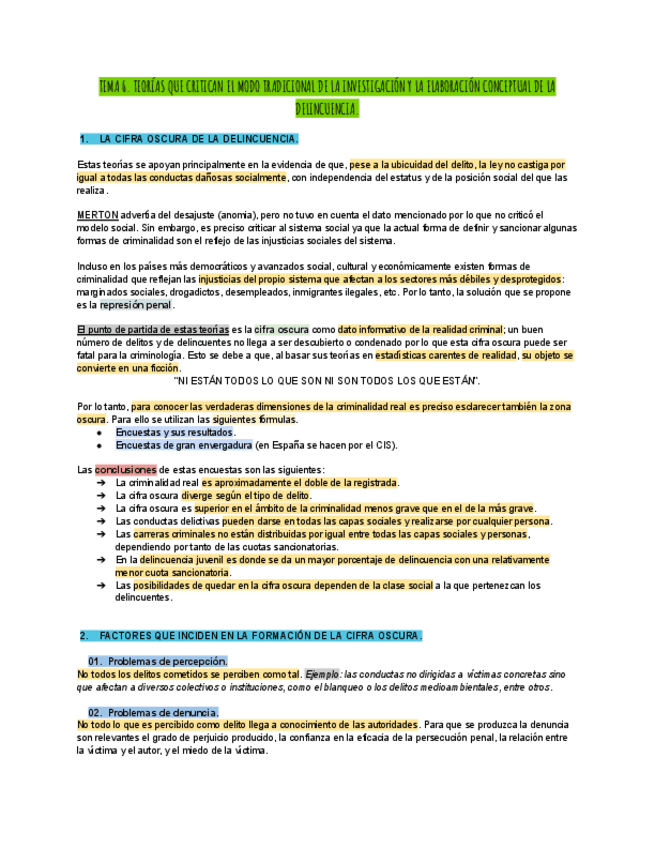 TEMA 6. TEORÍAS QUE CRITICAN EL MODO TRADICIONAL DE LA INVESTIGACIÓN Y LA ELABORACIÓN CONCEPTUAL DE LA DELINCUENCIA.

1. LA CIFRA OSCURA DE LA DELINCUENCIA.

Estas teorías se apoyan principalmente en la evidencia de que, pese a la ubicuidad del delito, la ley no castiga por igual a todas las conductas dañosas socialmente, con independencia del estatus y de la posición social del que las realiza.

MERTON advertía del desajuste (anomia), pero no tuvo en cuenta el dato mencionado por lo que no criticó el modelo social. Sin embargo, es preciso criticar al sistema social ya que la actual forma de definir y sancionar algunas formas de criminalidad son el reflejo de las injusticias sociales del sistema.

Incluso en los países más democráticos y avanzados social, cultural y económicamente existen formas de criminalidad que reflejan las injusticias del propio sistema que afectan a los sectores más débiles y desprotegidos: marginados sociales, drogadictos, desempleados, inmigrantes ilegales, etc. Por lo tanto, la solución que se propone es la represión penal.

El punto de partida de estas teorías es la cifra oscura como dato informativo de la realidad criminal; un buen número de delitos y de delincuentes no llega a ser descubierto o condenado por lo que esta cifra oscura puede ser fatal para la criminología. Esto se debe a que, al basar sus teorías en estadísticas carentes de realidad, su objeto se convierte en una ficción.

"NI ESTÁN TODOS LO QUE SON NI SON TODOS LOS QUE ESTÁN".

Por lo tanto, para conocer las verdaderas dimensiones de la criminalidad real es preciso esclarecer también la zona oscura. Para ello se utilizan las siguientes fórmulas.
● Encuestas y sus resultados.
● Encuestas de gran envergadura (en España se hacen por el CIS).

Las conclusiones de estas encuestas son las siguientes:
➔ La criminalidad real es aproximadamente el doble de la registrada.
➔ La cifra oscura diverge según el tipo de delito.
➔ La cifra oscura es superior en el ámbito de la criminalidad menos grave que en el de la más grave.
➔ Las conductas delictivas pueden darse en todas las capas sociales y realizarse por cualquier persona.
➔ Las carreras criminales no están distribuidas por igual entre todas las capas sociales y personas, dependiendo por tanto de las cuotas sancionatorias.
➔ En la delincuencia juvenil es donde se da un mayor porcentaje de delincuencia con una relativamente menor cuota sancionatoria.
➔ Las posibilidades de quedar en la cifra oscura dependen de la clase social a la que pertenezcan los delincuentes.

2. FACTORES QUE INCIDEN EN LA FORMACIÓN DE LA CIFRA OSCURA.

01. Problemas de percepción.
No todos los delitos cometidos se perciben como tal. Ejemplo: las conductas no dirigidas a víctimas concretas sino que afectan a diversos colectivos o instituciones, como el blanqueo o los delitos medioambientales, entre otros.

02. Problemas de denuncia.
No todo lo que es percibido como delito llega a conocimiento de las autoridades. Para que se produzca la denuncia son relevantes el grado de perjuicio producido, la confianza en la eficacia de la persecución penal, la relación entre la víctima y el autor, y el miedo de la víctima.